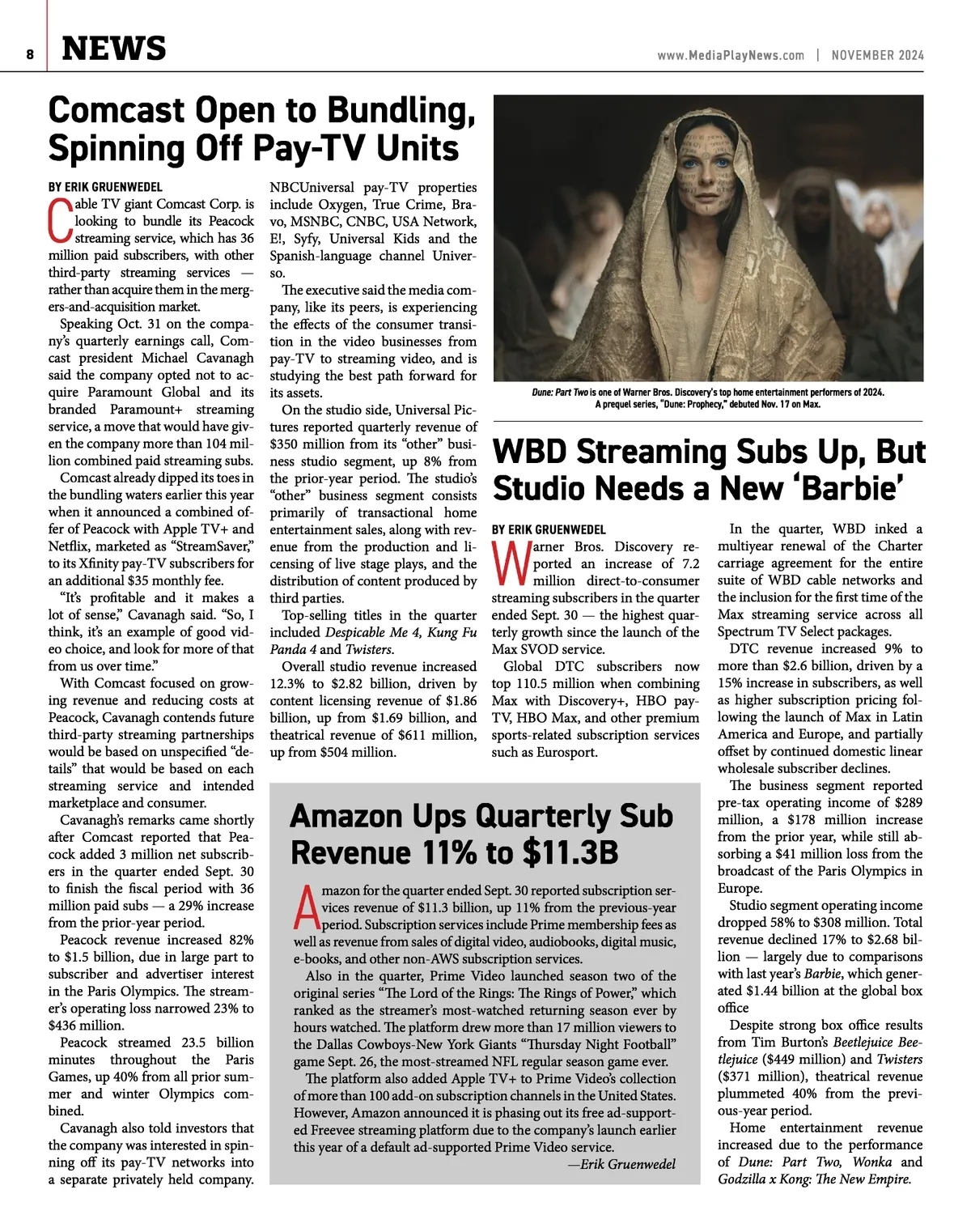 8 NEWS

www.MediaPlayNews.com | NOVEMBER 2024

Comcast Open to Bundling, Spinning Off Pay-TV Units

BY ERIK GRUENWEDEL

Cable TV giant Comcast Corp. is looking to bundle its Peacock streaming service, which has 36 million paid subscribers, with other third-party streaming services — rather than acquire them in the mergers-and-acquisition market.

Speaking Oct. 31 on the company's quarterly earnings call, Comcast president Michael Cavanagh said the company opted not to acquire Paramount Global and its branded Paramount+ streaming service, a move that would have given the company more than 104 million combined paid streaming subs.

Comcast already dipped its toes in the bundling waters earlier this year when it announced a combined offer of Peacock with Apple TV+ and Netflix, marketed as "StreamSaver," to its Xfinity pay-TV subscribers for an additional $35 monthly fee.

"It's profitable and it makes a lot of sense," Cavanagh said. "So, I think, it's an example of good video choice, and look for more of that from us over time."

With Comcast focused on growing revenue and reducing costs at Peacock, Cavanagh contends future third-party streaming partnerships would be based on unspecified "details" that would be based on each streaming service and intended marketplace and consumer.

Cavanagh's remarks came shortly after Comcast reported that Peacock added 3 million net subscribers in the quarter ended Sept. 30 to finish the fiscal period with 36 million paid subs — a 29% increase from the prior-year period.

Peacock revenue increased 82% to $1.5 billion, due in large part to subscriber and advertiser interest in the Paris Olympics. The streamer's operating loss narrowed 23% to $436 million.

Peacock streamed 23.5 billion minutes throughout the Paris Games, up 40% from all prior summer and winter Olympics combined.

Cavanagh also told investors that the company was interested in spinning off its pay-TV networks into a separate privately held company. NBCUniversal pay-TV properties include Oxygen, True Crime, Bravo, MSNBC, CNBC, USA Network, E!, Syfy, Universal Kids and the Spanish-language channel Universo.

The executive said the media company, like its peers, is experiencing the effects of the consumer transition in the video businesses from pay-TV to streaming video, and is studying the best path forward for its assets.

On the studio side, Universal Pictures reported quarterly revenue of $350 million from its "other" business studio segment, up 8% from the prior-year period. The studio's "other" business segment consists primarily of transactional home entertainment sales, along with revenue from the production and licensing of live stage plays, and the distribution of content produced by third parties.

Top-selling titles in the quarter included Despicable Me 4, Kung Fu Panda 4 and Twisters.

Overall studio revenue increased 12.3% to $2.82 billion, driven by content licensing revenue of $1.86 billion, up from $1.69 billion, and theatrical revenue of $611 million, up from $504 million.

Dune: Part Two is one of Warner Bros. Discovery's top home entertainment performers of 2024. A prequel series, "Dune: Prophecy," debuted Nov. 17 on Max.

WBD Streaming Subs Up, But Studio Needs a New 'Barbie'

BY ERIK GRUENWEDEL

Warner Bros. Discovery reported an increase of 7.2 million direct-to-consumer streaming subscribers in the quarter ended Sept. 30 — the highest quarterly growth since the launch of the Max SVOD service.

Global DTC subscribers now top 110.5 million when combining Max with Discovery+, HBO pay-TV, HBO Max, and other premium sports-related subscription services such as Eurosport.

In the quarter, WBD inked a multiyear renewal of the Charter carriage agreement for the entire suite of WBD cable networks and the inclusion for the first time of the Max streaming service across all Spectrum TV Select packages.

DTC revenue increased 9% to more than $2.6 billion, driven by a 15% increase in subscribers, as well as higher subscription pricing following the launch of Max in Latin America and Europe, and partially offset by continued domestic linear wholesale subscriber declines.

The business segment reported pre-tax operating income of $289 million, a $178 million increase from the prior year, while still absorbing a $41 million loss from the broadcast of the Paris Olympics in Europe.

Studio segment operating income dropped 58% to $308 million. Total revenue declined 17% to $2.68 billion — largely due to comparisons with last year's Barbie, which generated $1.44 billion at the global box office

Despite strong box office results from Tim Burton's Beetlejuice Beetlejuice ($449 million) and Twisters ($371 million), theatrical revenue plummeted 40% from the previous-year period.

Home entertainment revenue increased due to the performance of Dune: Part Two, Wonka and Godzilla x Kong: The New Empire.

Amazon Ups Quarterly Sub Revenue 11% to $11.3B

Amazon for the quarter ended Sept. 30 reported subscription services revenue of $11.3 billion, up 11% from the previous-year period. Subscription services include Prime membership fees as well as revenue from sales of digital video, audiobooks, digital music, e-books, and other non-AWS subscription services.

Also in the quarter, Prime Video launched season two of the original series "The Lord of the Rings: The Rings of Power," which ranked as the streamer's most-watched returning season ever by hours watched. The platform drew more than 17 million viewers to the Dallas Cowboys-New York Giants "Thursday Night Football" game Sept. 26, the most-streamed NFL regular season game ever.

The platform also added Apple TV+ to Prime Video's collection of more than 100 add-on subscription channels in the United States. However, Amazon announced it is phasing out its free ad-supported Freevee streaming platform due to the company's launch earlier this year of a default ad-supported Prime Video service.

—Erik Gruenwedel